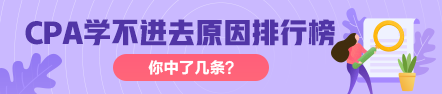 CPA学不进去原因排行榜

你中了几条？